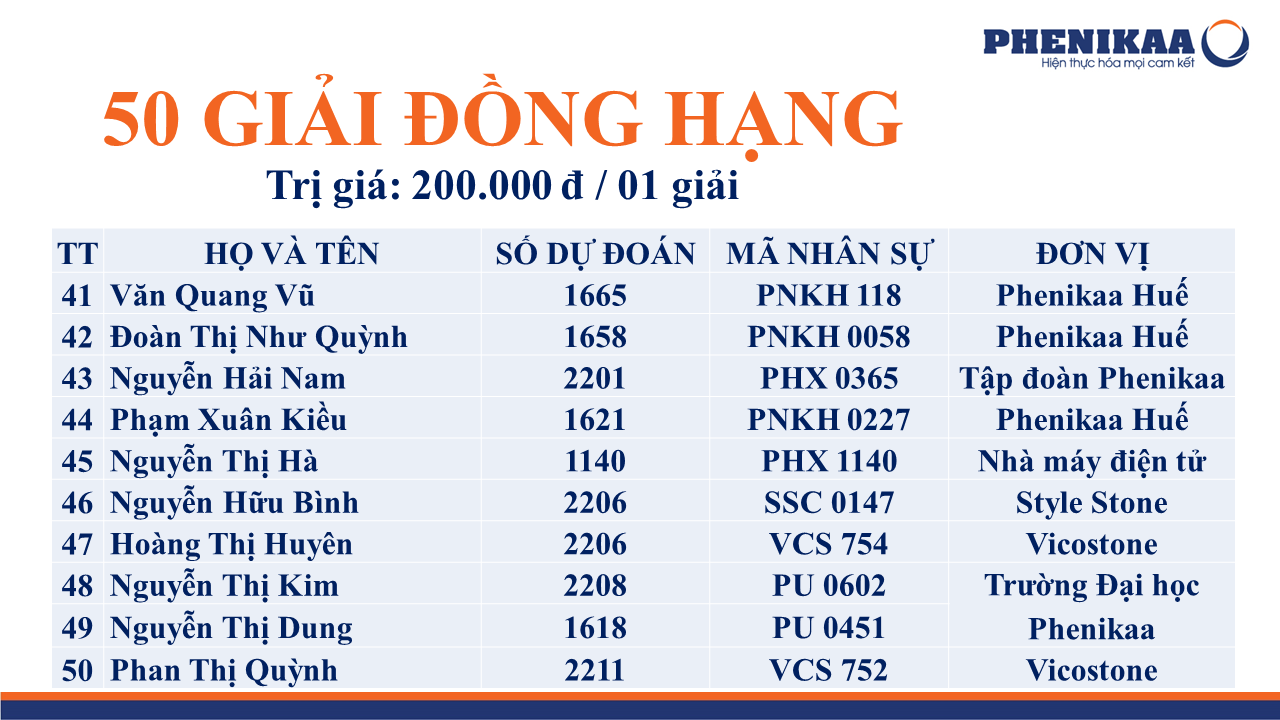 PHENIKAA
Hiện thực hóa mọi cam kết

50 GIẢI ĐỒNG HẠNG

Trị giá: 200.000 đ / 01 giải

| TT | HỌ VÀ TÊN | SỐ DỰ ĐOÁN | MÃ NHÂN SỰ | ĐƠN VỊ |
|---|---|---|---|---|
| 41 | Văn Quang Vũ | 1665 | PNKH 118 | Phenikaa Huế |
| 42 | Đoàn Thị Như Quỳnh | 1658 | PNKH 0058 | Phenikaa Huế |
| 43 | Nguyễn Hải Nam | 2201 | PHX 0365 | Tập đoàn Phenikaa |
| 44 | Phạm Xuân Kiều | 1621 | PNKH 0227 | Phenikaa Huế |
| 45 | Nguyễn Thị Hà | 1140 | PHX 1140 | Nhà máy điện tử |
| 46 | Nguyễn Hữu Bình | 2206 | SSC 0147 | Style Stone |
| 47 | Hoàng Thị Huyên | 2206 | VCS 754 | Vicostone |
| 48 | Nguyễn Thị Kim | 2208 | PU 0602 | Trường Đại học Phenikaa |
| 49 | Nguyễn Thị Dung | 1618 | PU 0451 | |
| 50 | Phan Thị Quỳnh | 2211 | VCS 752 | Vicostone |